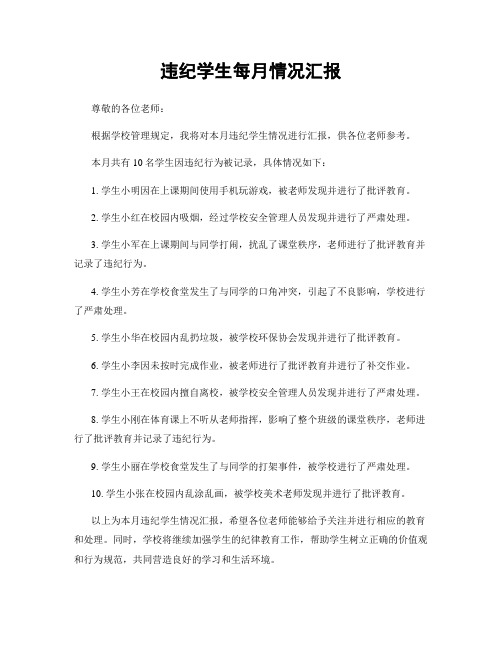 违纪学生每月情况汇报

尊敬的各位老师：

根据学校管理规定，我将对本月违纪学生情况进行汇报，供各位老师参考。

本月共有 10 名学生因违纪行为被记录，具体情况如下：

1. 学生小明因在上课期间使用手机玩游戏，被老师发现并进行了批评教育。

2. 学生小红在校园内吸烟，经过学校安全管理人员发现并进行了严肃处理。

3. 学生小军在上课期间与同学打闹，扰乱了课堂秩序，老师进行了批评教育并记录了违纪行为。

4. 学生小芳在学校食堂发生了与同学的口角冲突，引起了不良影响，学校进行了严肃处理。

5. 学生小华在校园内乱扔垃圾，被学校环保协会发现并进行了批评教育。

6. 学生小李因未按时完成作业，被老师进行了批评教育并进行了补交作业。

7. 学生小王在校园内擅自离校，被学校安全管理人员发现并进行了严肃处理。

8. 学生小刚在体育课上不听从老师指挥，影响了整个班级的课堂秩序，老师进行了批评教育并记录了违纪行为。

9. 学生小丽在学校食堂发生了与同学的打架事件，被学校进行了严肃处理。

10. 学生小张在校园内乱涂乱画，被学校美术老师发现并进行了批评教育。

以上为本月违纪学生情况汇报，希望各位老师能够给予关注并进行相应的教育和处理。同时，学校将继续加强学生的纪律教育工作，帮助学生树立正确的价值观和行为规范，共同营造良好的学习和生活环境。